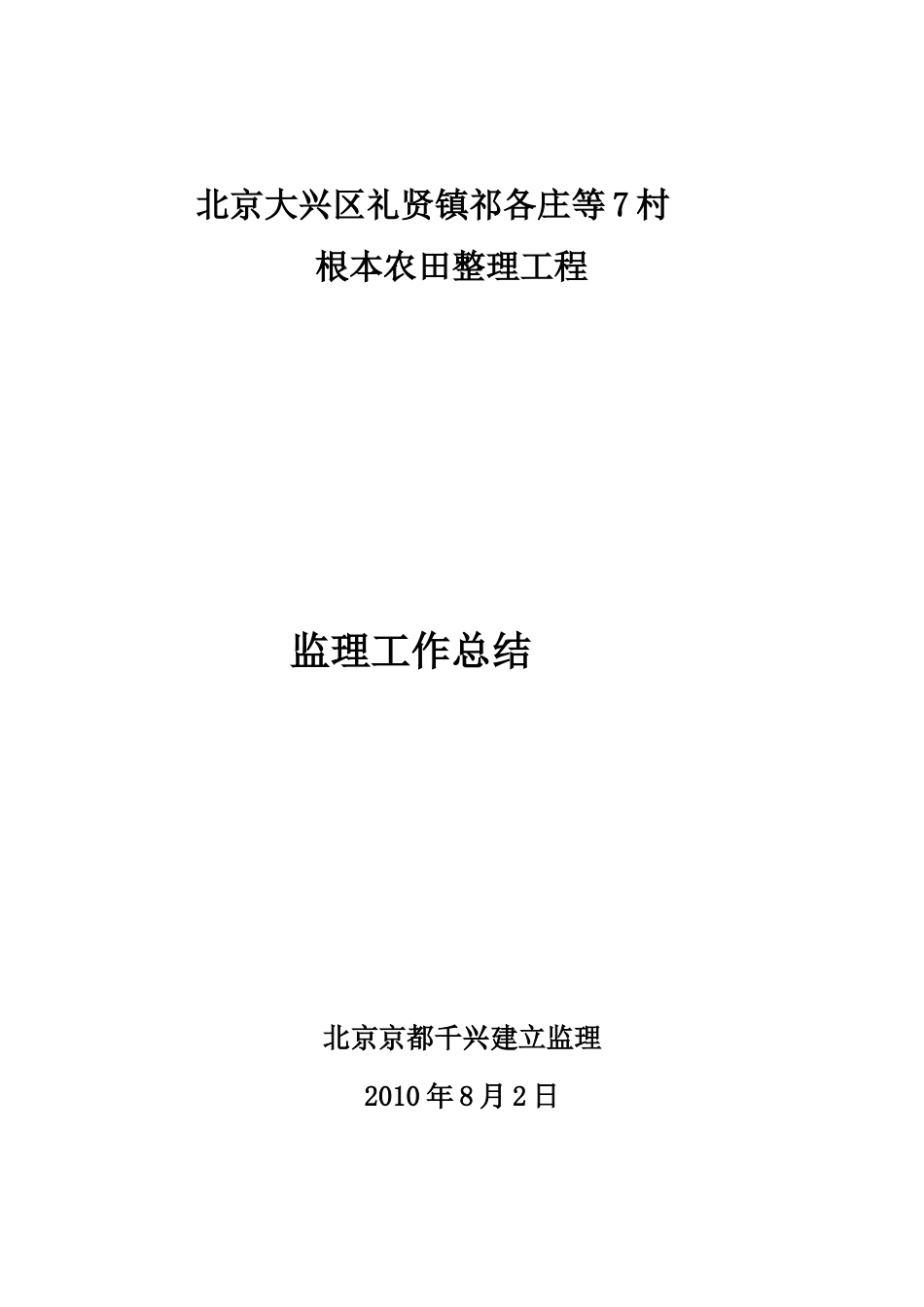 北京大兴区礼贤镇祁各庄等7村

根本农田整理工程

监理工作总结

北京京都千兴建立监理

2010年8月2日